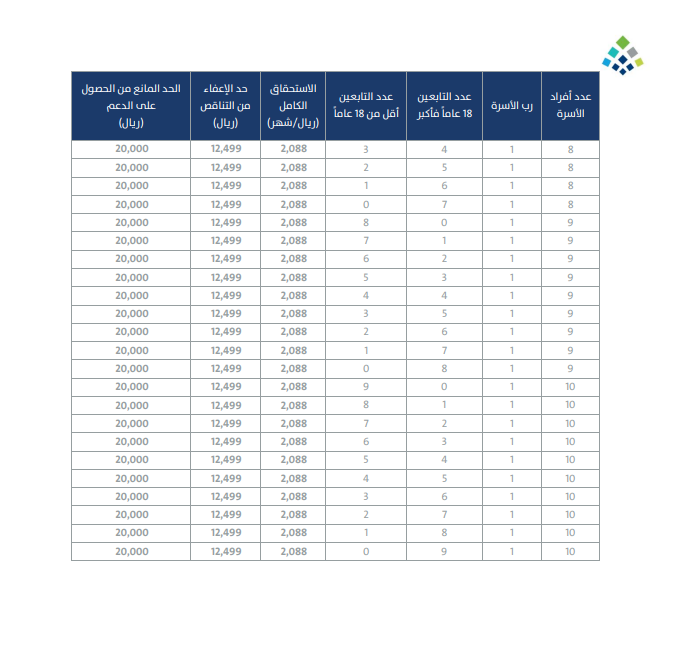 | عدد أفراد الأسرة | رب الأسرة | عدد التابعين 18 عاماً فأكبر | عدد التابعين أقل من 18 عاماً | الاستحقاق الكامل (ريال/شهر) | حد الإعفاء من التناقص (ريال) | الحد المانع من الحصول على الدعم (ريال) |
|---|---|---|---|---|---|---|
| 8 | 1 | 4 | 3 | 2,088 | 12,499 | 20,000 |
| 8 | 1 | 5 | 2 | 2,088 | 12,499 | 20,000 |
| 8 | 1 | 6 | 1 | 2,088 | 12,499 | 20,000 |
| 8 | 1 | 7 | 0 | 2,088 | 12,499 | 20,000 |
| 9 | 1 | 0 | 8 | 2,088 | 12,499 | 20,000 |
| 9 | 1 | 1 | 7 | 2,088 | 12,499 | 20,000 |
| 9 | 1 | 2 | 6 | 2,088 | 12,499 | 20,000 |
| 9 | 1 | 3 | 5 | 2,088 | 12,499 | 20,000 |
| 9 | 1 | 4 | 4 | 2,088 | 12,499 | 20,000 |
| 9 | 1 | 5 | 3 | 2,088 | 12,499 | 20,000 |
| 9 | 1 | 6 | 2 | 2,088 | 12,499 | 20,000 |
| 9 | 1 | 7 | 1 | 2,088 | 12,499 | 20,000 |
| 9 | 1 | 8 | 0 | 2,088 | 12,499 | 20,000 |
| 10 | 1 | 0 | 9 | 2,088 | 12,499 | 20,000 |
| 10 | 1 | 1 | 8 | 2,088 | 12,499 | 20,000 |
| 10 | 1 | 2 | 7 | 2,088 | 12,499 | 20,000 |
| 10 | 1 | 3 | 6 | 2,088 | 12,499 | 20,000 |
| 10 | 1 | 4 | 5 | 2,088 | 12,499 | 20,000 |
| 10 | 1 | 5 | 4 | 2,088 | 12,499 | 20,000 |
| 10 | 1 | 6 | 3 | 2,088 | 12,499 | 20,000 |
| 10 | 1 | 7 | 2 | 2,088 | 12,499 | 20,000 |
| 10 | 1 | 8 | 1 | 2,088 | 12,499 | 20,000 |
| 10 | 1 | 9 | 0 | 2,088 | 12,499 | 20,000 |